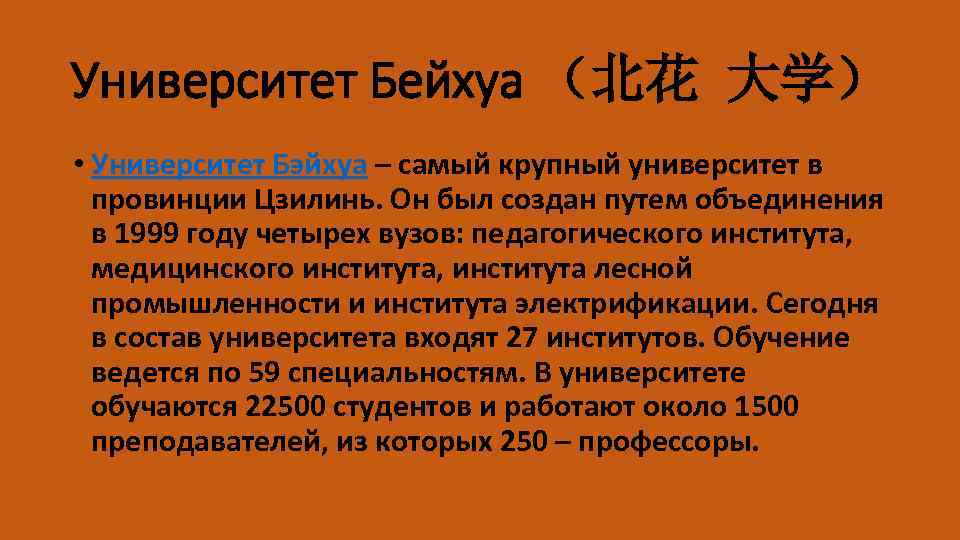 Университет Бейхуа （北花 大学）

• Университет Бэйхуа – самый крупный университет в провинции Цзилинь. Он был создан путем объединения в 1999 году четырех вузов: педагогического института, медицинского института, института лесной промышленности и института электрификации. Сегодня в состав университета входят 27 институтов. Обучение ведется по 59 специальностям. В университете обучаются 22500 студентов и работают около 1500 преподавателей, из которых 250 – профессоры.